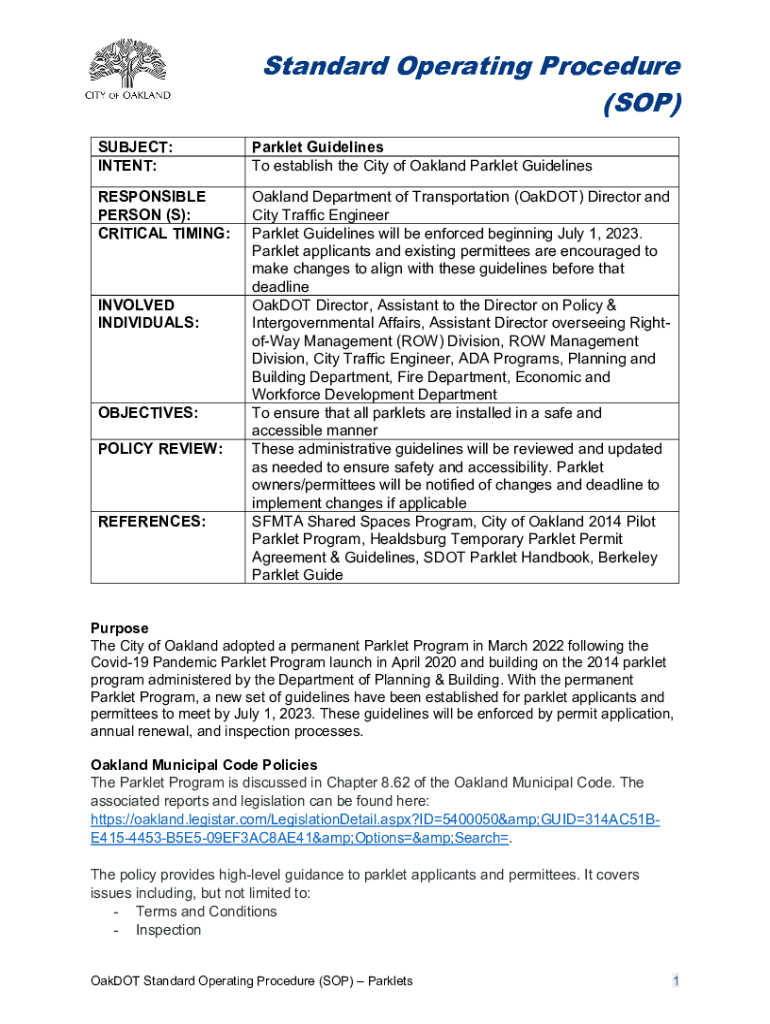 CITY OF OAKLAND

Standard Operating Procedure (SOP)

| | |
|---|---|
| SUBJECT: | Parklet Guidelines |
| INTENT: | To establish the City of Oakland Parklet Guidelines |
| RESPONSIBLE PERSON (S): | Oakland Department of Transportation (OakDOT) Director and City Traffic Engineer |
| CRITICAL TIMING: | Parklet Guidelines will be enforced beginning July 1, 2023. Parklet applicants and existing permittees are encouraged to make changes to align with these guidelines before that deadline |
| INVOLVED INDIVIDUALS: | OakDOT Director, Assistant to the Director on Policy & Intergovernmental Affairs, Assistant Director overseeing Right-of-Way Management (ROW) Division, ROW Management Division, City Traffic Engineer, ADA Programs, Planning and Building Department, Fire Department, Economic and Workforce Development Department |
| OBJECTIVES: | To ensure that all parklets are installed in a safe and accessible manner |
| POLICY REVIEW: | These administrative guidelines will be reviewed and updated as needed to ensure safety and accessibility. Parklet owners/permittees will be notified of changes and deadline to implement changes if applicable |
| REFERENCES: | SFMTA Shared Spaces Program, City of Oakland 2014 Pilot Parklet Program, Healdsburg Temporary Parklet Permit Agreement & Guidelines, SDOT Parklet Handbook, Berkeley Parklet Guide |

Purpose
The City of Oakland adopted a permanent Parklet Program in March 2022 following the Covid-19 Pandemic Parklet Program launch in April 2020 and building on the 2014 parklet program administered by the Department of Planning & Building. With the permanent Parklet Program, a new set of guidelines have been established for parklet applicants and permittees to meet by July 1, 2023. These guidelines will be enforced by permit application, annual renewal, and inspection processes.

Oakland Municipal Code Policies
The Parklet Program is discussed in Chapter 8.62 of the Oakland Municipal Code. The associated reports and legislation can be found here: https://oakland.legistar.com/LegislationDetail.aspx?ID=5400050&amp;GUID=314AC51B-E415-4453-B5E5-09EF3AC8AE41&amp;Options=&amp;Search=.

The policy provides high-level guidance to parklet applicants and permittees. It covers issues including, but not limited to:
- Terms and Conditions
- Inspection

OakDOT Standard Operating Procedure (SOP) – Parklets 1